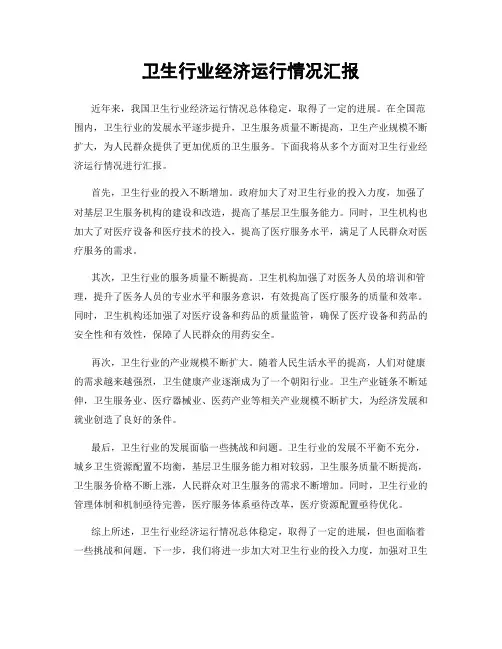 卫生行业经济运行情况汇报

近年来，我国卫生行业经济运行情况总体稳定，取得了一定的进展。在全国范围内，卫生行业的发展水平逐步提升，卫生服务质量不断提高，卫生产业规模不断扩大，为人民群众提供了更加优质的卫生服务。下面我将从多个方面对卫生行业经济运行情况进行汇报。

首先，卫生行业的投入不断增加。政府加大了对卫生行业的投入力度，加强了对基层卫生服务机构的建设和改造，提高了基层卫生服务能力。同时，卫生机构也加大了对医疗设备和医疗技术的投入，提高了医疗服务水平，满足了人民群众对医疗服务的需求。

其次，卫生行业的服务质量不断提高。卫生机构加强了对医务人员的培训和管理，提升了医务人员的专业水平和服务意识，有效提高了医疗服务的质量和效率。同时，卫生机构还加强了对医疗设备和药品的质量监管，确保了医疗设备和药品的安全性和有效性，保障了人民群众的用药安全。

再次，卫生行业的产业规模不断扩大。随着人民生活水平的提高，人们对健康的需求越来越强烈，卫生健康产业逐渐成为了一个朝阳行业。卫生产业链条不断延伸，卫生服务业、医疗器械业、医药产业等相关产业规模不断扩大，为经济发展和就业创造了良好的条件。

最后，卫生行业的发展面临一些挑战和问题。卫生行业的发展不平衡不充分，城乡卫生资源配置不均衡，基层卫生服务能力相对较弱，卫生服务质量不断提高，卫生服务价格不断上涨，人民群众对卫生服务的需求不断增加。同时，卫生行业的管理体制和机制亟待完善，医疗服务体系亟待改革，医疗资源配置亟待优化。

综上所述，卫生行业经济运行情况总体稳定，取得了一定的进展，但也面临着一些挑战和问题。下一步，我们将进一步加大对卫生行业的投入力度，加强对卫生